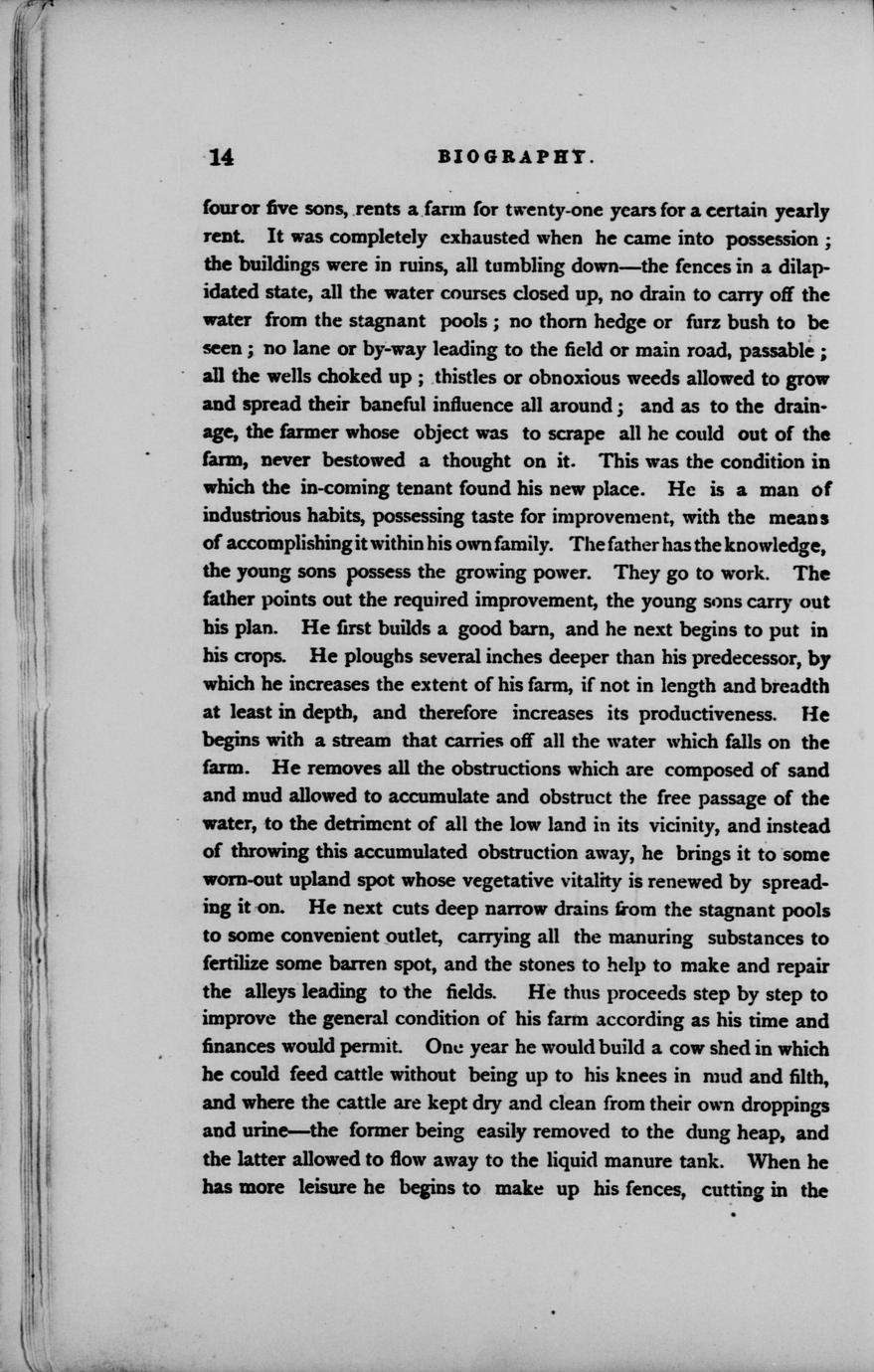 14 BIOGRAPHY.

four or five sons, rents a farm for twenty-one years for a certain yearly rent. It was completely exhausted when he came into possession; the buildings were in ruins, all tumbling down—the fences in a dilapidated state, all the water courses closed up, no drain to carry off the water from the stagnant pools; no thorn hedge or furz bush to be seen; no lane or by-way leading to the field or main road, passable; all the wells choked up; thistles or obnoxious weeds allowed to grow and spread their baneful influence all around; and as to the drainage, the farmer whose object was to scrape all he could out of the farm, never bestowed a thought on it. This was the condition in which the in-coming tenant found his new place. He is a man of industrious habits, possessing taste for improvement, with the means of accomplishing it within his own family. The father has the knowledge, the young sons possess the growing power. They go to work. The father points out the required improvement, the young sons carry out his plan. He first builds a good barn, and he next begins to put in his crops. He ploughs several inches deeper than his predecessor, by which he increases the extent of his farm, if not in length and breadth at least in depth, and therefore increases its productiveness. He begins with a stream that carries off all the water which falls on the farm. He removes all the obstructions which are composed of sand and mud allowed to accumulate and obstruct the free passage of the water, to the detriment of all the low land in its vicinity, and instead of throwing this accumulated obstruction away, he brings it to some worn-out upland spot whose vegetative vitality is renewed by spreading it on. He next cuts deep narrow drains from the stagnant pools to some convenient outlet, carrying all the manuring substances to fertilize some barren spot, and the stones to help to make and repair the alleys leading to the fields. He thus proceeds step by step to improve the general condition of his farm according as his time and finances would permit. One year he would build a cow shed in which he could feed cattle without being up to his knees in mud and filth, and where the cattle are kept dry and clean from their own droppings and urine—the former being easily removed to the dung heap, and the latter allowed to flow away to the liquid manure tank. When he has more leisure he begins to make up his fences, cutting in the